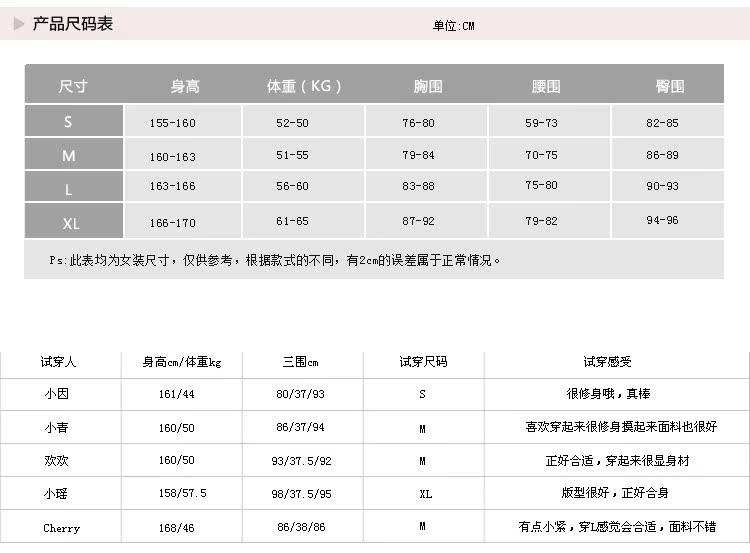 产品尺码表

单位:CM

| 尺寸 | 身高 | 体重（KG） | 胸围 | 腰围 | 臀围 |
|---|---|---|---|---|---|
| S | 155-160 | 52-50 | 76-80 | 59-73 | 82-85 |
| M | 160-163 | 51-55 | 79-84 | 70-75 | 86-89 |
| L | 163-166 | 56-60 | 83-88 | 75-80 | 90-93 |
| XL | 166-170 | 61-65 | 87-92 | 79-82 | 94-96 |

Ps:此表均为女装尺寸，仅供参考，根据款式的不同，有2cm的误差属于正常情况。

| 试穿人 | 身高cm/体重kg | 三围cm | 试穿尺码 | 试穿感受 |
|---|---|---|---|---|
| 小因 | 161/44 | 80/37/93 | S | 很修身哦，真棒 |
| 小吉 | 160/50 | 86/37/94 | M | 喜欢穿起来很修身摸起来面料也很好 |
| 欢欢 | 160/50 | 93/37.5/92 | M | 正好合适，穿起来很显身材 |
| 小瑶 | 158/57.5 | 98/37.5/95 | XL | 版型很好，正好合身 |
| Cherry | 168/46 | 86/38/86 | M | 有点小紧，穿L感觉会合适，面料不错 |